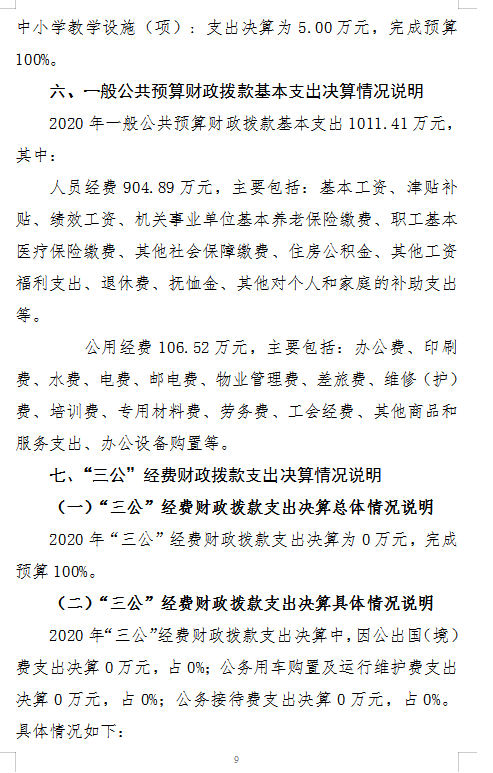 中小学教学设施（项）：支出决算为 5.00 万元，完成预算 100%。

六、一般公共预算财政拨款基本支出决算情况说明

2020 年一般公共预算财政拨款基本支出 1011.41 万元，其中：

人员经费 904.89 万元，主要包括：基本工资、津贴补贴、绩效工资、机关事业单位基本养老保险缴费、职工基本医疗保险缴费、其他社会保障缴费、住房公积金、其他工资福利支出、退休费、抚恤金、其他对个人和家庭的补助支出等。

公用经费 106.52 万元，主要包括：办公费、印刷费、水费、电费、邮电费、物业管理费、差旅费、维修（护）费、培训费、专用材料费、劳务费、工会经费、其他商品和服务支出、办公设备购置等。

七、“三公”经费财政拨款支出决算情况说明

（一）“三公”经费财政拨款支出决算总体情况说明

2020 年“三公”经费财政拨款支出决算为 0 万元，完成预算 100%。

（二）“三公”经费财政拨款支出决算具体情况说明

2020 年“三公”经费财政拨款支出决算中，因公出国（境）费支出决算 0 万元，占 0%；公务用车购置及运行维护费支出决算 0 万元，占 0%；公务接待费支出决算 0 万元，占 0%。具体情况如下：

9